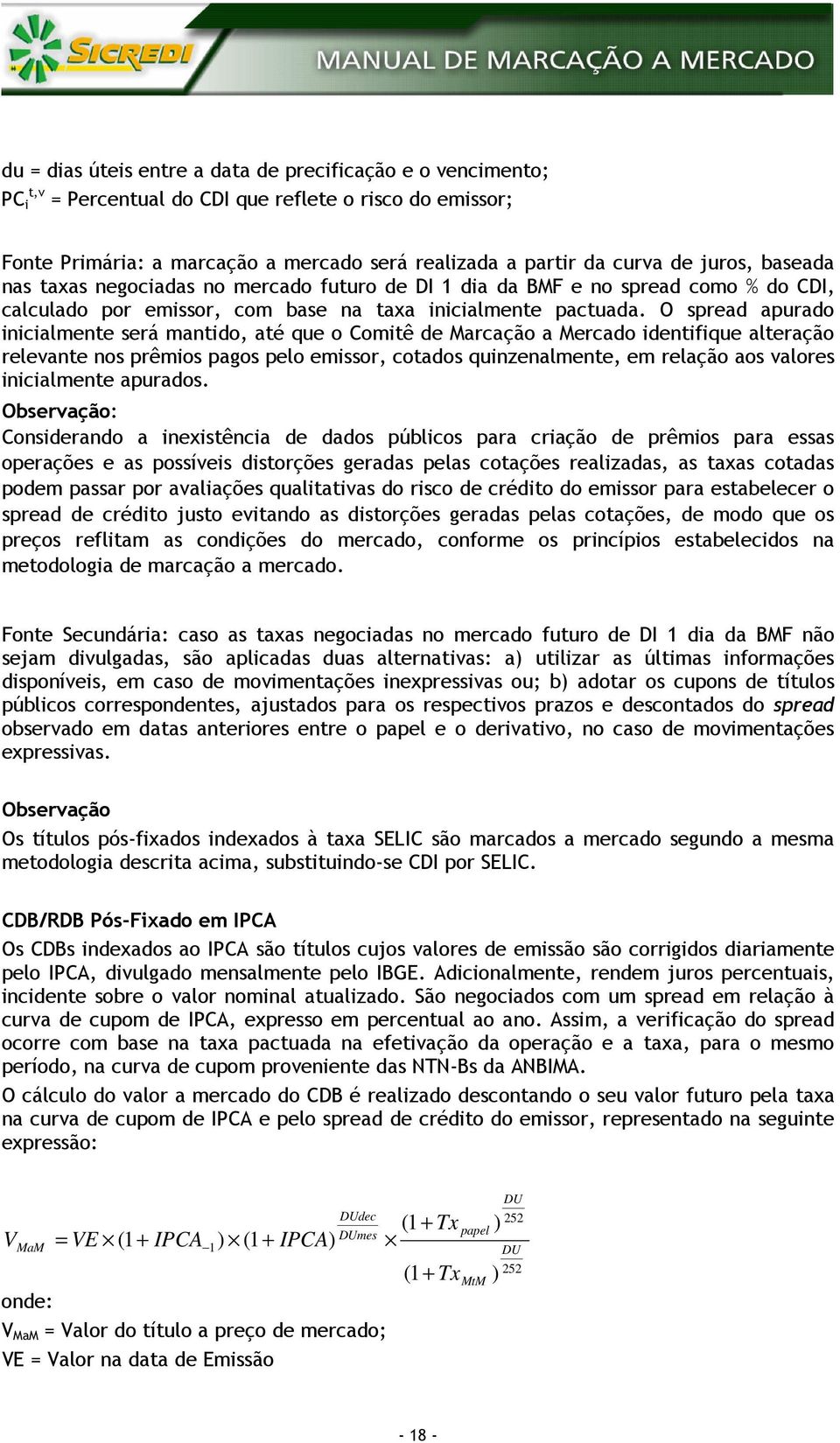 SICREDI MANUAL DE MARCAÇÃO A MERCADO

du = dias úteis entre a data de precificação e o vencimento;
$PC_i^{t,v}$ = Percentual do CDI que reflete o risco do emissor;

Fonte Primária: a marcação a mercado será realizada a partir da curva de juros, baseada nas taxas negociadas no mercado futuro de DI 1 dia da BMF e no spread como % do CDI, calculado por emissor, com base na taxa inicialmente pactuada. O spread apurado inicialmente será mantido, até que o Comitê de Marcação a Mercado identifique alteração relevante nos prêmios pagos pelo emissor, cotados quinzenalmente, em relação aos valores inicialmente apurados.
Observação:
Considerando a inexistência de dados públicos para criação de prêmios para essas operações e as possíveis distorções geradas pelas cotações realizadas, as taxas cotadas podem passar por avaliações qualitativas do risco de crédito do emissor para estabelecer o spread de crédito justo evitando as distorções geradas pelas cotações, de modo que os preços reflitam as condições do mercado, conforme os princípios estabelecidos na metodologia de marcação a mercado.

Fonte Secundária: caso as taxas negociadas no mercado futuro de DI 1 dia da BMF não sejam divulgadas, são aplicadas duas alternativas: a) utilizar as últimas informações disponíveis, em caso de movimentações inexpressivas ou; b) adotar os cupons de títulos públicos correspondentes, ajustados para os respectivos prazos e descontados do spread observado em datas anteriores entre o papel e o derivativo, no caso de movimentações expressivas.

Observação
Os títulos pós-fixados indexados à taxa SELIC são marcados a mercado segundo a mesma metodologia descrita acima, substituindo-se CDI por SELIC.

CDB/RDB Pós-Fixado em IPCA
Os CDBs indexados ao IPCA são títulos cujos valores de emissão são corrigidos diariamente pelo IPCA, divulgado mensalmente pelo IBGE. Adicionalmente, rendem juros percentuais, incidente sobre o valor nominal atualizado. São negociados com um spread em relação à curva de cupom de IPCA, expresso em percentual ao ano. Assim, a verificação do spread ocorre com base na taxa pactuada na efetivação da operação e a taxa, para o mesmo período, na curva de cupom proveniente das NTN-Bs da ANBIMA.
O cálculo do valor a mercado do CDB é realizado descontando o seu valor futuro pela taxa na curva de cupom de IPCA e pelo spread de crédito do emissor, representado na seguinte expressão:

$V_{MaM} = VE \times (1 + IPCA_{-1}) \times (1 + IPCA)^{\frac{DUdec}{DUmes}} \times \frac{(1 + Tx_{papel})^{\frac{DU}{252}}}{(1 + Tx_{MtM})^{\frac{DU}{252}}}$

onde:
$V_{MaM}$ = Valor do título a preço de mercado;
VE = Valor na data de Emissão

- 18 -